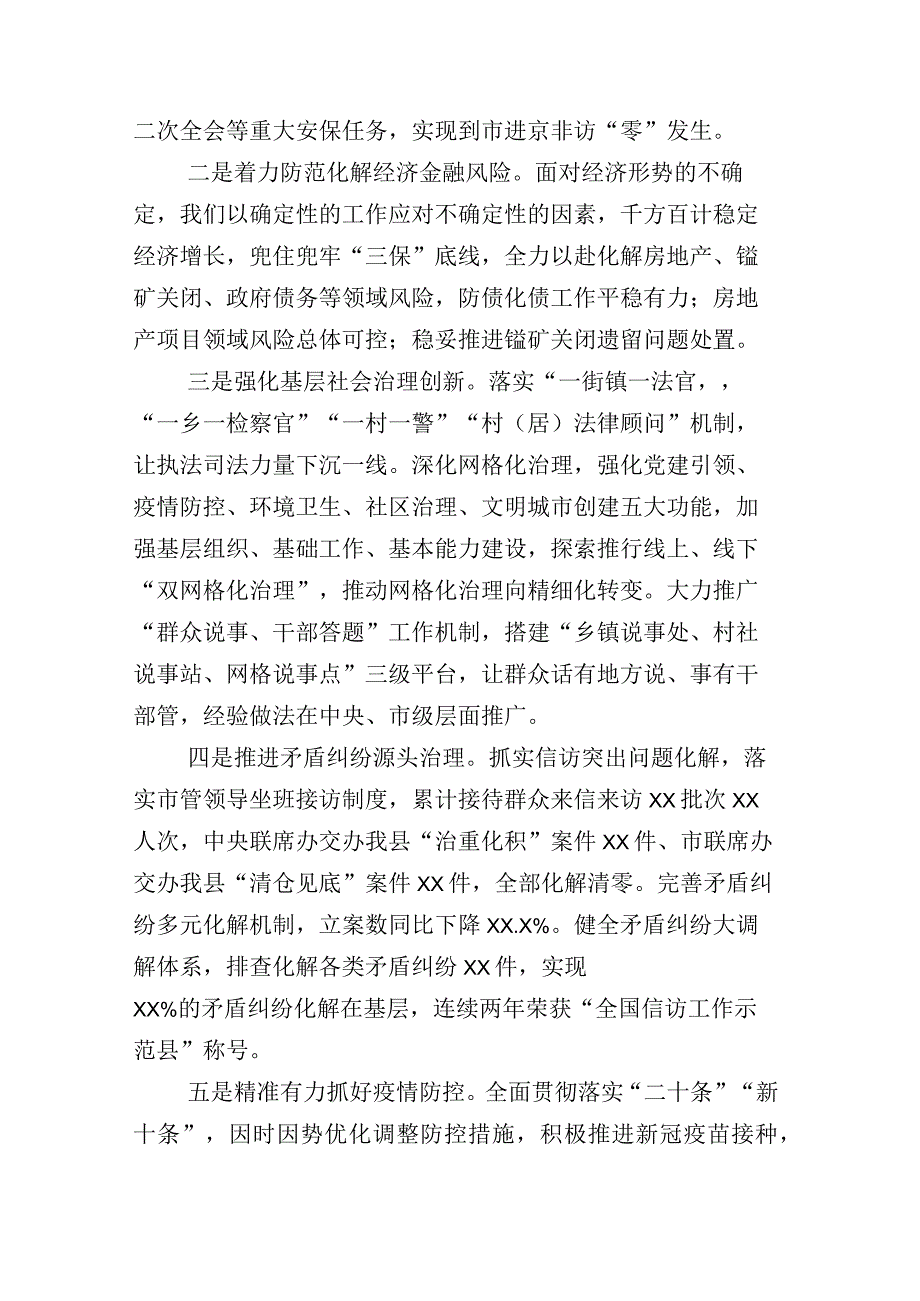 二次全会等重大安保任务，实现到市进京非访“零”发生。

二是着力防范化解经济金融风险。面对经济形势的不确定，我们以确定性的工作应对不确定性的因素，千方百计稳定经济增长，兜住兜牢“三保”底线，全力以赴化解房地产、镒矿关闭、政府债务等领域风险，防债化债工作平稳有力；房地产项目领域风险总体可控；稳妥推进镒矿关闭遗留问题处置。

三是强化基层社会治理创新。落实“一街镇一法官，，“一乡一检察官”“一村一警”“村（居）法律顾问”机制，让执法司法力量下沉一线。深化网格化治理，强化党建引领、疫情防控、环境卫生、社区治理、文明城市创建五大功能，加强基层组织、基础工作、基本能力建设，探索推行线上、线下“双网格化治理”，推动网格化治理向精细化转变。大力推广“群众说事、干部答题”工作机制，搭建“乡镇说事处、村社说事站、网格说事点”三级平台，让群众话有地方说、事有干部管，经验做法在中央、市级层面推广。

四是推进矛盾纠纷源头治理。抓实信访突出问题化解，落实市管领导坐班接访制度，累计接待群众来信来访XX批次XX人次，中央联席办交办我县“治重化积”案件XX件、市联席办交办我县“清仓见底”案件XX件，全部化解清零。完善矛盾纠纷多元化解机制，立案数同比下降XX.X%。健全矛盾纠纷大调解体系，排查化解各类矛盾纠纷XX件，实现XX%的矛盾纠纷化解在基层，连续两年荣获“全国信访工作示范县”称号。

五是精准有力抓好疫情防控。全面贯彻落实“二十条”“新十条”，因时因势优化调整防控措施，积极推进新冠疫苗接种，